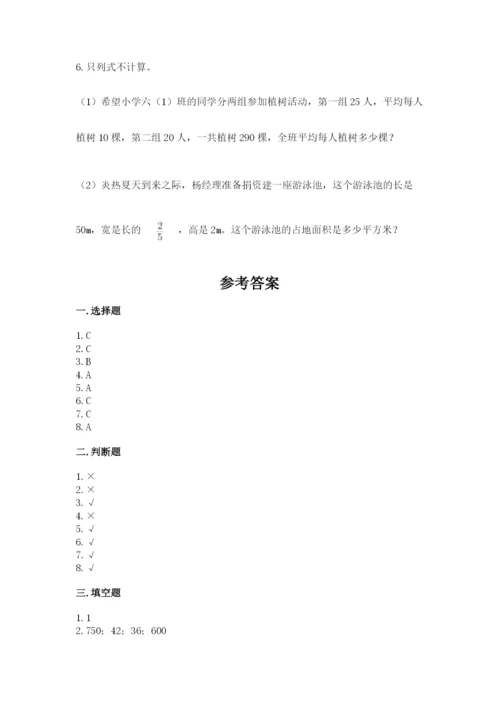 6. 只列式不计算。

（1）希望小学六（1）班的同学分两组参加植树活动，第一组 25 人，平均每人植树 10 棵，第二组 20 人，一共植树 290 棵，全班平均每人植树多少棵？

（2）炎热夏天到来之际，杨经理准备捐资建一座游泳池，这个游泳池的长是 50m，宽是长的 $\frac{2}{5}$ ，高是 2m，这个游泳池的占地面积是多少平方米？

参考答案

一. 选择题

1. C
2. C
3. B
4. A
5. A
6. C
7. C
8. A

二. 判断题

1. ×
2. ×
3. √
4. ×
5. √
6. √
7. √
8. √

三. 填空题

1. 1
2. 750；42；36；600